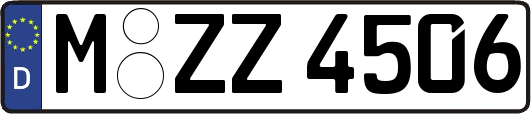 D
M ZZ 4506